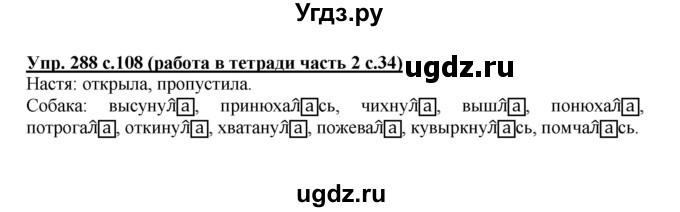 Угдз.ру

Упр. 288 с.108 (работа в тетради часть 2 с.34) ugdz.ru

Настя: открыла, пропустила.

Собака: высунула, принюхалась, чихнула, вышла, понюхала, потрогала, откинула, хватанула, пожевала, кувыркнулась, помчалась.

ugdz.ru